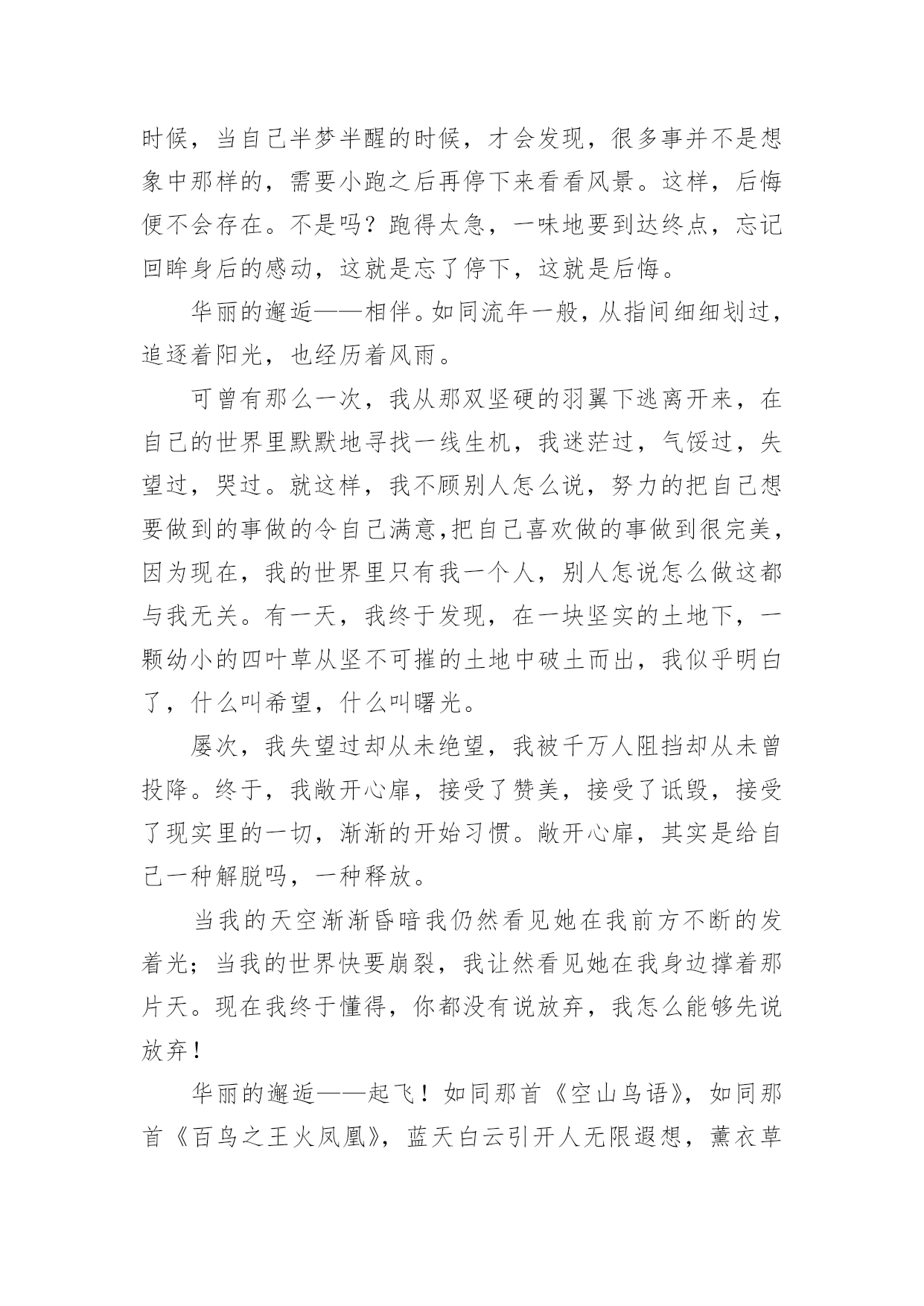 时候，当自己半梦半醒的时候，才会发现，很多事并不是想象中那样的，需要小跑之后再停下来看看风景。这样，后悔便不会存在。不是吗？跑得太急，一味地要到达终点，忘记回眸身后的感动，这就是忘了停下，这就是后悔。

华丽的邂逅——相伴。如同流年一般，从指间细细划过，追逐着阳光，也经历着风雨。

可曾有那么一次，我从那双坚硬的羽翼下逃离开来，在自己的世界里默默地寻找一线生机，我迷茫过，气馁过，失望过，哭过。就这样，我不顾别人怎么说，努力的把自己想要做到的事做的令自己满意,把自己喜欢做的事做到很完美，因为现在，我的世界里只有我一个人，别人怎说怎么做这都与我无关。有一天，我终于发现，在一块坚实的土地下，一颗幼小的四叶草从坚不可摧的土地中破土而出，我似乎明白了，什么叫希望，什么叫曙光。

屡次，我失望过却从未绝望，我被千万人阻挡却从未曾投降。终于，我敞开心扉，接受了赞美，接受了诋毁，接受了现实里的一切，渐渐的开始习惯。敞开心扉，其实是给自己一种解脱吗，一种释放。

当我的天空渐渐昏暗我仍然看见她在我前方不断的发着光；当我的世界快要崩裂，我让然看见她在我身边撑着那片天。现在我终于懂得，你都没有说放弃，我怎么能够先说放弃！

华丽的邂逅——起飞！如同那首《空山鸟语》，如同那首《百鸟之王火凤凰》，蓝天白云引开人无限遐想，薰衣草